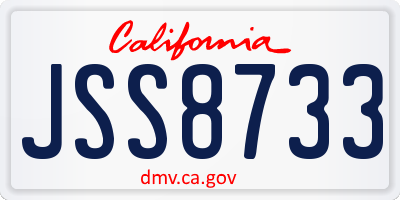 California

JSS8733

dmv.ca.gov